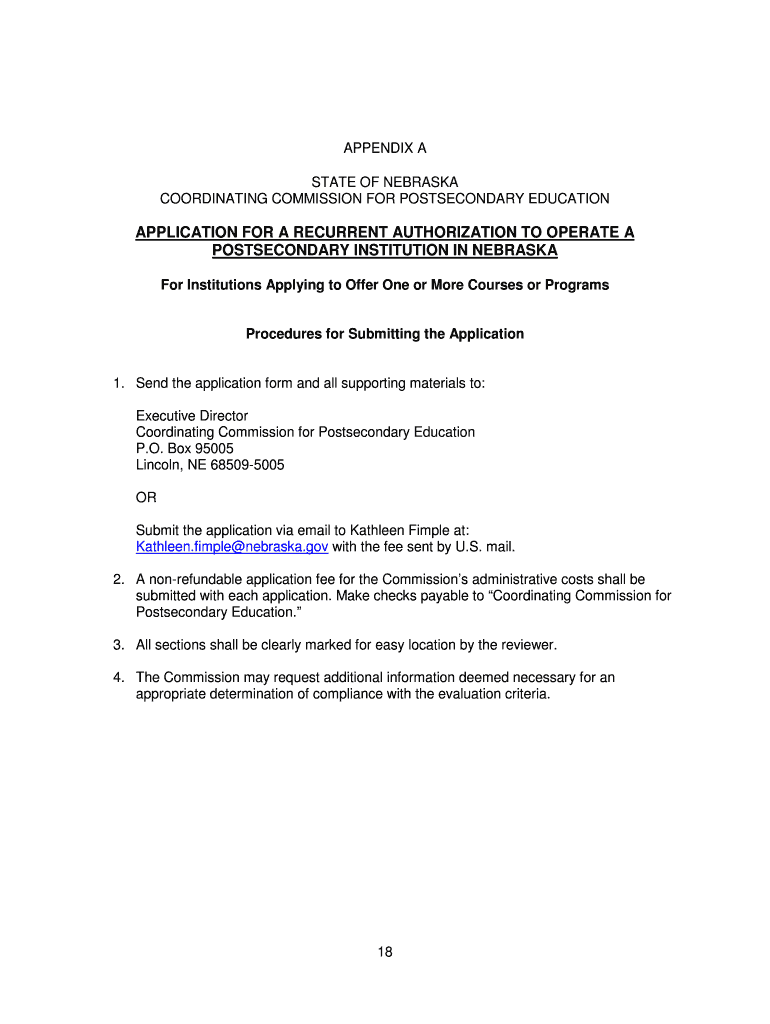 APPENDIX A

STATE OF NEBRASKA
COORDINATING COMMISSION FOR POSTSECONDARY EDUCATION

APPLICATION FOR A RECURRENT AUTHORIZATION TO OPERATE A POSTSECONDARY INSTITUTION IN NEBRASKA

For Institutions Applying to Offer One or More Courses or Programs

Procedures for Submitting the Application

1. Send the application form and all supporting materials to:

Executive Director
Coordinating Commission for Postsecondary Education
P.O. Box 95005
Lincoln, NE 68509-5005

OR

Submit the application via email to Kathleen Fimple at: Kathleen.fimple@nebraska.gov with the fee sent by U.S. mail.

2. A non-refundable application fee for the Commission's administrative costs shall be submitted with each application. Make checks payable to "Coordinating Commission for Postsecondary Education."

3. All sections shall be clearly marked for easy location by the reviewer.

4. The Commission may request additional information deemed necessary for an appropriate determination of compliance with the evaluation criteria.

18